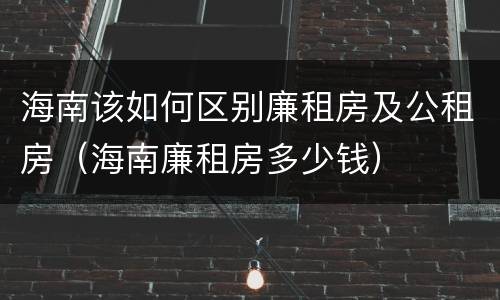 海南该如何区别廉租房及公租房（海南廉租房多少钱）